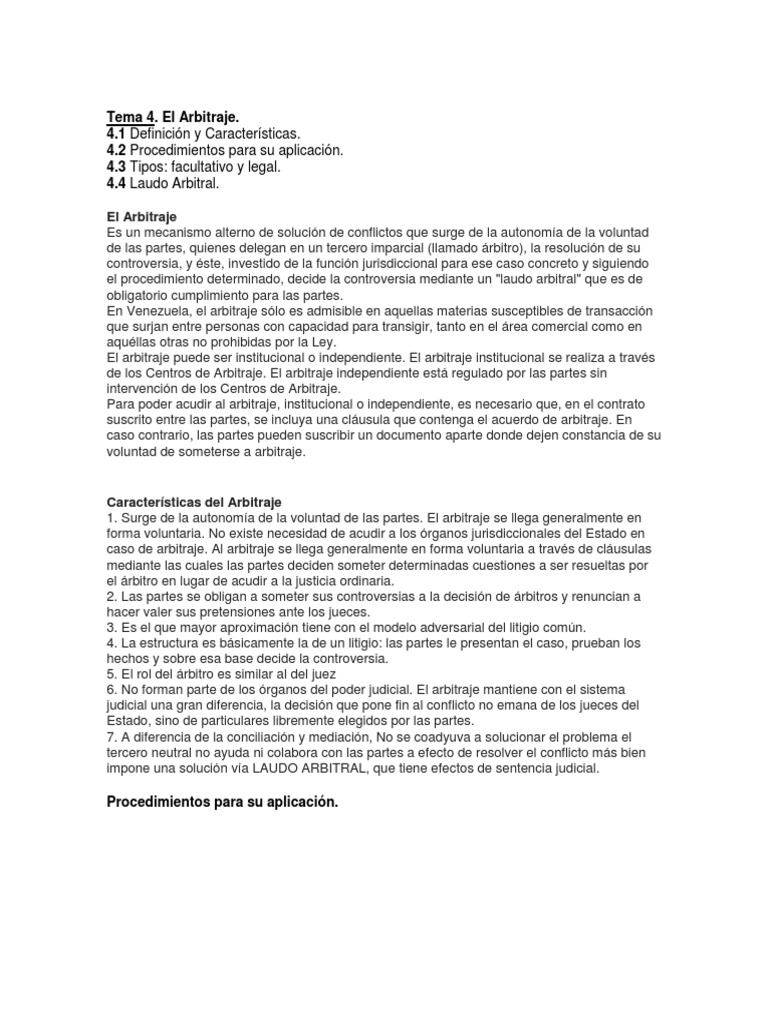 Tema 4. El Arbitraje.
4.1 Definición y Características.
4.2 Procedimientos para su aplicación.
4.3 Tipos: facultativo y legal.
4.4 Laudo Arbitral.

El Arbitraje
Es un mecanismo alterno de solución de conflictos que surge de la autonomía de la voluntad de las partes, quienes delegan en un tercero imparcial (llamado árbitro), la resolución de su controversia, y éste, investido de la función jurisdiccional para ese caso concreto y siguiendo el procedimiento determinado, decide la controversia mediante un "laudo arbitral" que es de obligatorio cumplimiento para las partes.
En Venezuela, el arbitraje sólo es admisible en aquellas materias susceptibles de transacción que surjan entre personas con capacidad para transigir, tanto en el área comercial como en aquéllas otras no prohibidas por la Ley.
El arbitraje puede ser institucional o independiente. El arbitraje institucional se realiza a través de los Centros de Arbitraje. El arbitraje independiente está regulado por las partes sin intervención de los Centros de Arbitraje.
Para poder acudir al arbitraje, institucional o independiente, es necesario que, en el contrato suscrito entre las partes, se incluya una cláusula que contenga el acuerdo de arbitraje. En caso contrario, las partes pueden suscribir un documento aparte donde dejen constancia de su voluntad de someterse a arbitraje.

Características del Arbitraje
1. Surge de la autonomía de la voluntad de las partes. El arbitraje se llega generalmente en forma voluntaria. No existe necesidad de acudir a los órganos jurisdiccionales del Estado en caso de arbitraje. Al arbitraje se llega generalmente en forma voluntaria a través de cláusulas mediante las cuales las partes deciden someter determinadas cuestiones a ser resueltas por el árbitro en lugar de acudir a la justicia ordinaria.
2. Las partes se obligan a someter sus controversias a la decisión de árbitros y renuncian a hacer valer sus pretensiones ante los jueces.
3. Es el que mayor aproximación tiene con el modelo adversarial del litigio común.
4. La estructura es básicamente la de un litigio: las partes le presentan el caso, prueban los hechos y sobre esa base decide la controversia.
5. El rol del árbitro es similar al del juez
6. No forman parte de los órganos del poder judicial. El arbitraje mantiene con el sistema judicial una gran diferencia, la decisión que pone fin al conflicto no emana de los jueces del Estado, sino de particulares libremente elegidos por las partes.
7. A diferencia de la conciliación y mediación, No se coadyuva a solucionar el problema el tercero neutral no ayuda ni colabora con las partes a efecto de resolver el conflicto más bien impone una solución vía LAUDO ARBITRAL, que tiene efectos de sentencia judicial.

Procedimientos para su aplicación.